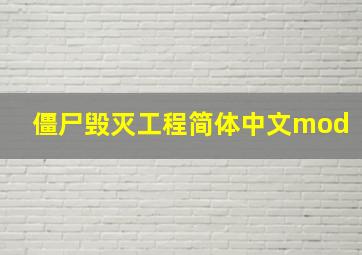 僵尸毁灭工程简体中文mod